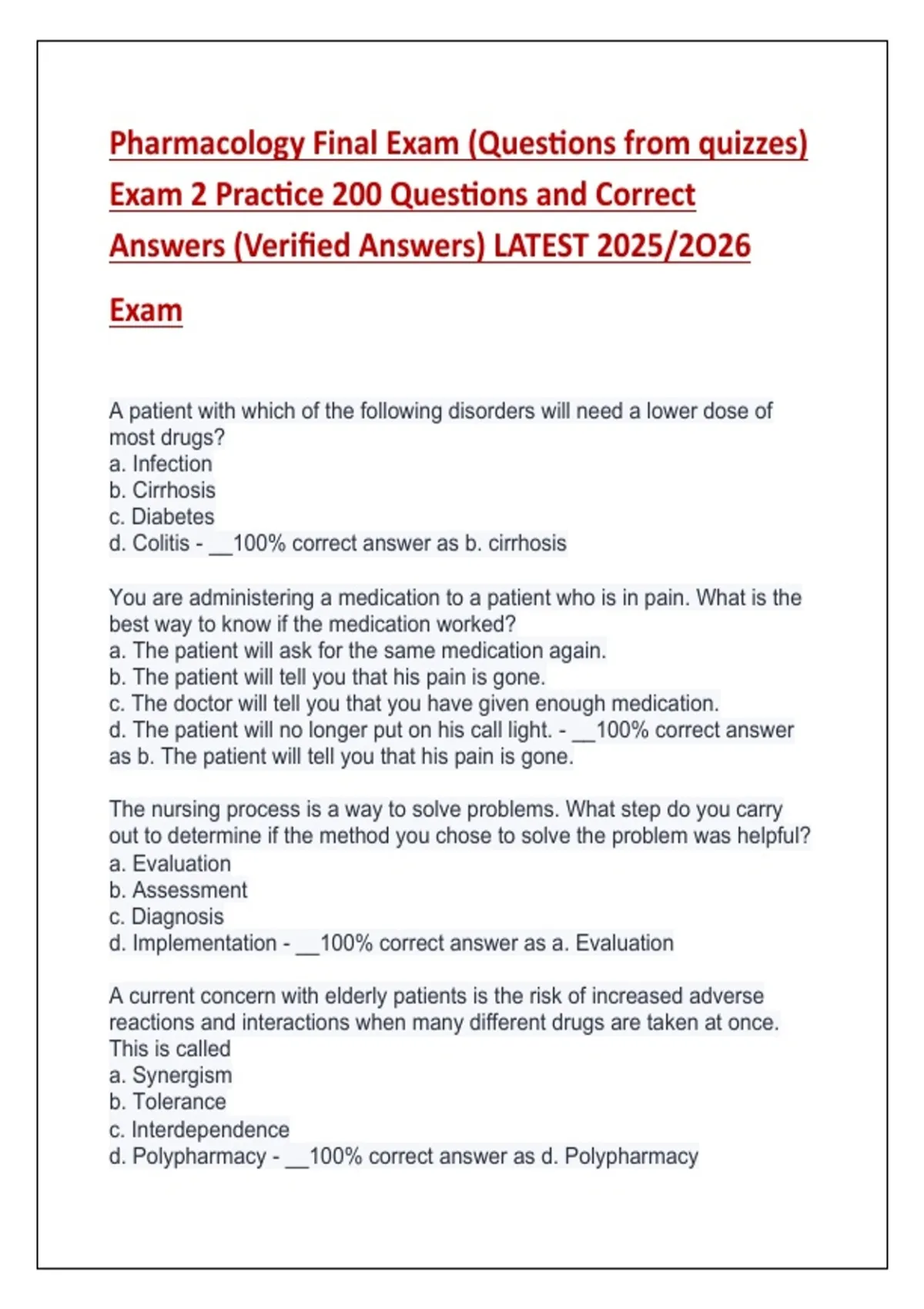 Pharmacology Final Exam (Questions from quizzes) Exam 2 Practice 200 Questions and Correct Answers (Verified Answers) LATEST 2025/2O26 Exam

A patient with which of the following disorders will need a lower dose of most drugs?
a. Infection
b. Cirrhosis
c. Diabetes
d. Colitis - __100% correct answer as b. cirrhosis

You are administering a medication to a patient who is in pain. What is the best way to know if the medication worked?
a. The patient will ask for the same medication again.
b. The patient will tell you that his pain is gone.
c. The doctor will tell you that you have given enough medication.
d. The patient will no longer put on his call light. - __100% correct answer as b. The patient will tell you that his pain is gone.

The nursing process is a way to solve problems. What step do you carry out to determine if the method you chose to solve the problem was helpful?
a. Evaluation
b. Assessment
c. Diagnosis
d. Implementation - __100% correct answer as a. Evaluation

A current concern with elderly patients is the risk of increased adverse reactions and interactions when many different drugs are taken at once. This is called
a. Synergism
b. Tolerance
c. Interdependence
d. Polypharmacy - __100% correct answer as d. Polypharmacy